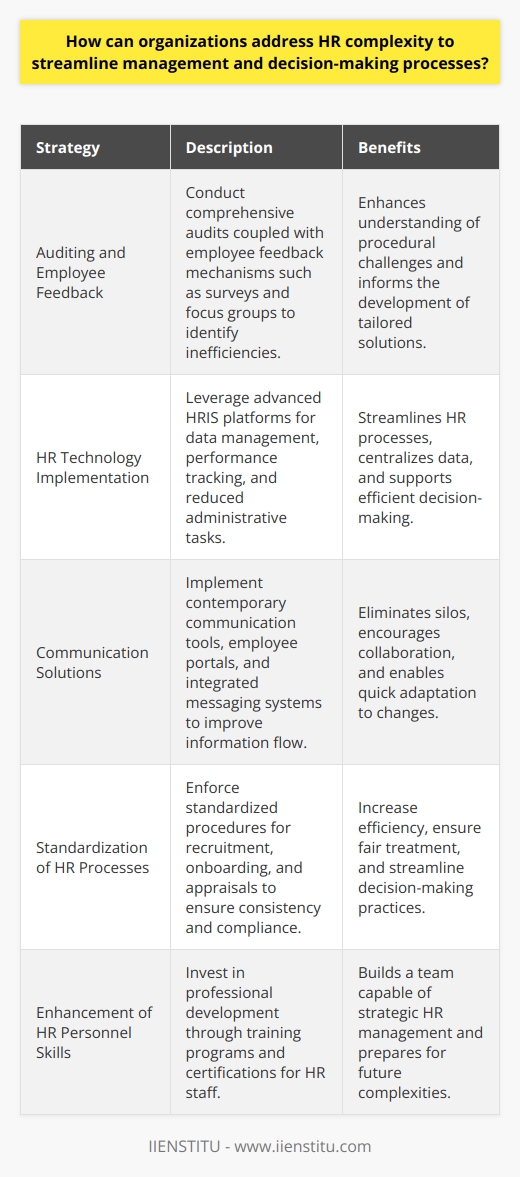 How can organizations address HR complexity to streamline management and decision-making processes?

| Strategy | Description | Benefits |
|---|---|---|
| Auditing and Employee Feedback | Conduct comprehensive audits coupled with employee feedback mechanisms such as surveys and focus groups to identify inefficiencies. | Enhances understanding of procedural challenges and informs the development of tailored solutions. |
| HR Technology Implementation | Leverage advanced HRIS platforms for data management, performance tracking, and reduced administrative tasks. | Streamlines HR processes, centralizes data, and supports efficient decision-making. |
| Communication Solutions | Implement contemporary communication tools, employee portals, and integrated messaging systems to improve information flow. | Eliminates silos, encourages collaboration, and enables quick adaptation to changes. |
| Standardization of HR Processes | Enforce standardized procedures for recruitment, onboarding, and appraisals to ensure consistency and compliance. | Increase efficiency, ensure fair treatment, and streamline decision-making practices. |
| Enhancement of HR Personnel Skills | Invest in professional development through training programs and certifications for HR staff. | Builds a team capable of strategic HR management and prepares for future complexities. |

IIENSTITU - www.iienstitu.com